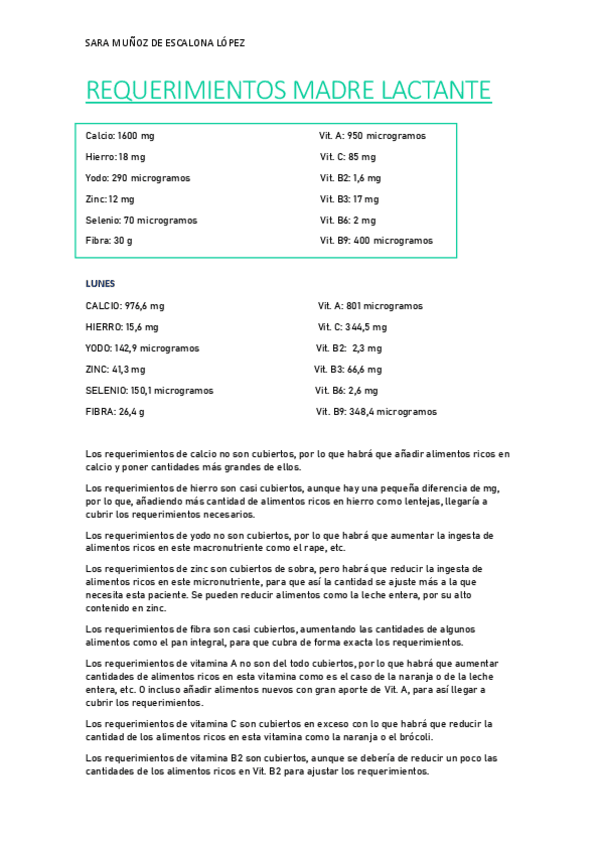 SARA MUÑOZ DE ESCALONA LÓPEZ

REQUERIMIENTOS MADRE LACTANTE

Calcio: 1600 mg
Hierro: 18 mg
Yodo: 290 microgramos
Zinc: 12 mg
Selenio: 70 microgramos
Fibra: 30 g

Vit. A: 950 microgramos
Vit. C: 85 mg
Vit. B2: 1,6 mg
Vit. B3: 17 mg
Vit. B6: 2 mg
Vit. B9: 400 microgramos

LUNES

CALCIO: 976,6 mg
HIERRO: 15,6 mg
YODO: 142,9 microgramos
ZINC: 41,3 mg
SELENIO: 150,1 microgramos
FIBRA: 26,4 g

Vit. A: 801 microgramos
Vit. C: 344,5 mg
Vit. B2: 2,3 mg
Vit. B3: 66,6 mg
Vit. B6: 2,6 mg
Vit. B9: 348,4 microgramos

Los requerimientos de calcio no son cubiertos, por lo que habrá que añadir alimentos ricos en calcio y poner cantidades más grandes de ellos.

Los requerimientos de hierro son casi cubiertos, aunque hay una pequeña diferencia de mg, por lo que, añadiendo más cantidad de alimentos ricos en hierro como lentejas, llegaría a cubrir los requerimientos necesarios.

Los requerimientos de yodo no son cubiertos, por lo que habrá que aumentar la ingesta de alimentos ricos en este macronutriente como el rape, etc.

Los requerimientos de zinc son cubiertos de sobra, pero habrá que reducir la ingesta de alimentos ricos en este micronutriente, para que así la cantidad se ajuste más a la que necesita esta paciente. Se pueden reducir alimentos como la leche entera, por su alto contenido en zinc.

Los requerimientos de fibra son casi cubiertos, aumentando las cantidades de algunos alimentos como el pan integral, para que cubra de forma exacta los requerimientos.

Los requerimientos de vitamina A no son del todo cubiertos, por lo que habrá que aumentar cantidades de alimentos ricos en esta vitamina como es el caso de la naranja o de la leche entera, etc. O incluso añadir alimentos nuevos con gran aporte de Vit. A, para así llegar a cubrir los requerimientos.

Los requerimientos de vitamina C son cubiertos en exceso con lo que habrá que reducir la cantidad de los alimentos ricos en esta vitamina como la naranja o el brócoli.

Los requerimientos de vitamina B2 son cubiertos, aunque se debería de reducir un poco las cantidades de los alimentos ricos en Vit. B2 para ajustar los requerimientos.